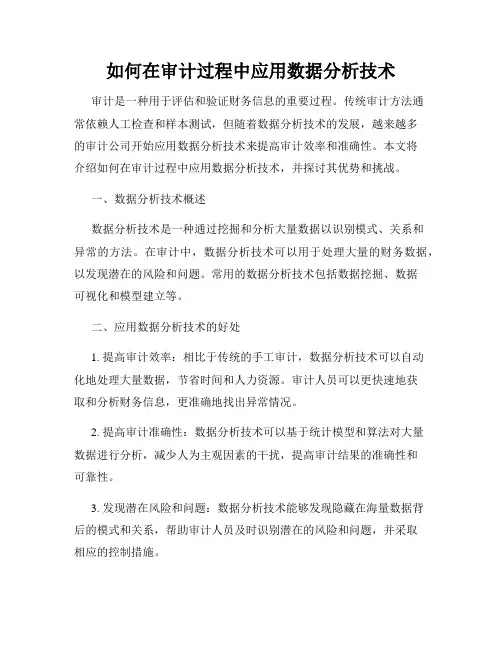 如何在审计过程中应用数据分析技术

审计是一种用于评估和验证财务信息的重要过程。传统审计方法通常依赖人工检查和样本测试，但随着数据分析技术的发展，越来越多的审计公司开始应用数据分析技术来提高审计效率和准确性。本文将介绍如何在审计过程中应用数据分析技术，并探讨其优势和挑战。

一、数据分析技术概述

数据分析技术是一种通过挖掘和分析大量数据以识别模式、关系和异常的方法。在审计中，数据分析技术可以用于处理大量的财务数据，以发现潜在的风险和问题。常用的数据分析技术包括数据挖掘、数据可视化和模型建立等。

二、应用数据分析技术的好处

1. 提高审计效率：相比于传统的手工审计，数据分析技术可以自动化地处理大量数据，节省时间和人力资源。审计人员可以更快速地获取和分析财务信息，更准确地找出异常情况。

2. 提高审计准确性：数据分析技术可以基于统计模型和算法对大量数据进行分析，减少人为主观因素的干扰，提高审计结果的准确性和可靠性。

3. 发现潜在风险和问题：数据分析技术能够发现隐藏在海量数据背后的模式和关系，帮助审计人员及时识别潜在的风险和问题，并采取相应的控制措施。